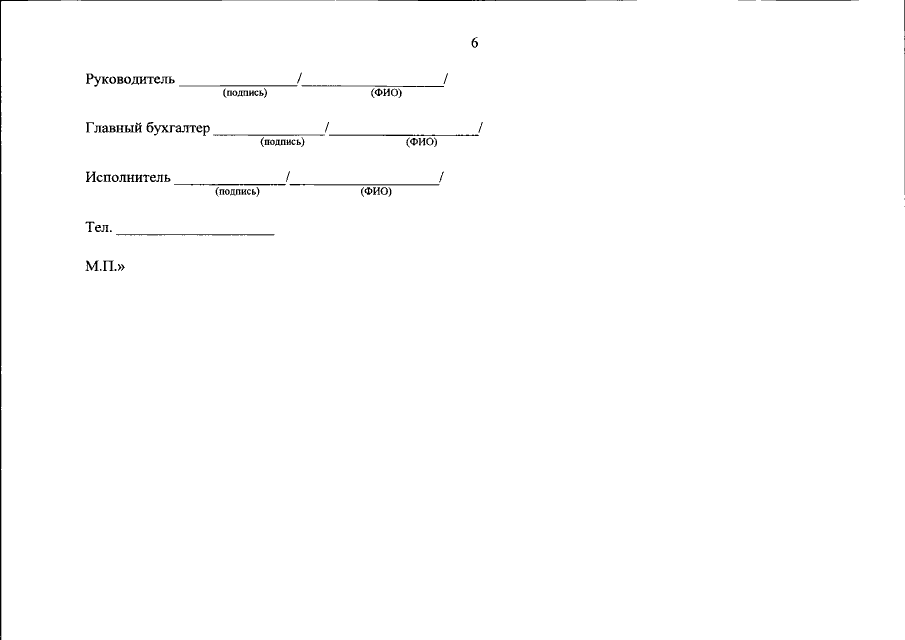 6

Руководитель ____/____/
(подпись) (ФИО)

Главный бухгалтер ____/____/
(подпись) (ФИО)

Исполнитель ____/____/
(подпись) (ФИО)

Тел. ____

М.П.»